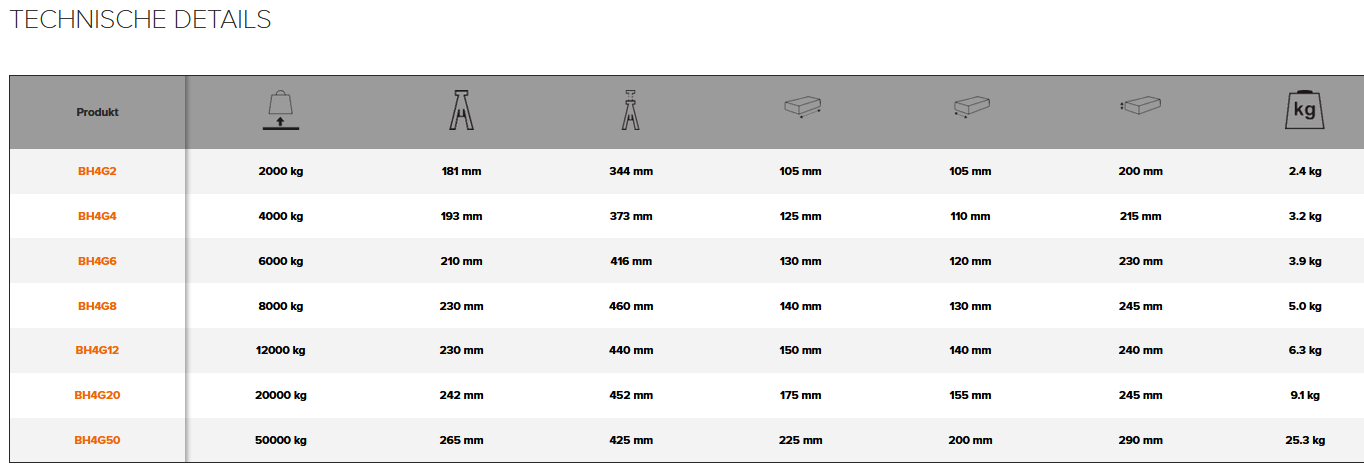 TECHNISCHE DETAILS

| Produkt | | | | | | | kg |
|---|---|---|---|---|---|---|---|
| BH4G2 | 2000 kg | 181 mm | 344 mm | 105 mm | 105 mm | 200 mm | 2.4 kg |
| BH4G4 | 4000 kg | 193 mm | 373 mm | 125 mm | 110 mm | 215 mm | 3.2 kg |
| BH4G6 | 6000 kg | 210 mm | 416 mm | 130 mm | 120 mm | 230 mm | 3.9 kg |
| BH4G8 | 8000 kg | 230 mm | 460 mm | 140 mm | 130 mm | 245 mm | 5.0 kg |
| BH4G12 | 12000 kg | 230 mm | 440 mm | 150 mm | 140 mm | 240 mm | 6.3 kg |
| BH4G20 | 20000 kg | 242 mm | 452 mm | 175 mm | 155 mm | 245 mm | 9.1 kg |
| BH4G50 | 50000 kg | 265 mm | 425 mm | 225 mm | 200 mm | 290 mm | 25.3 kg |